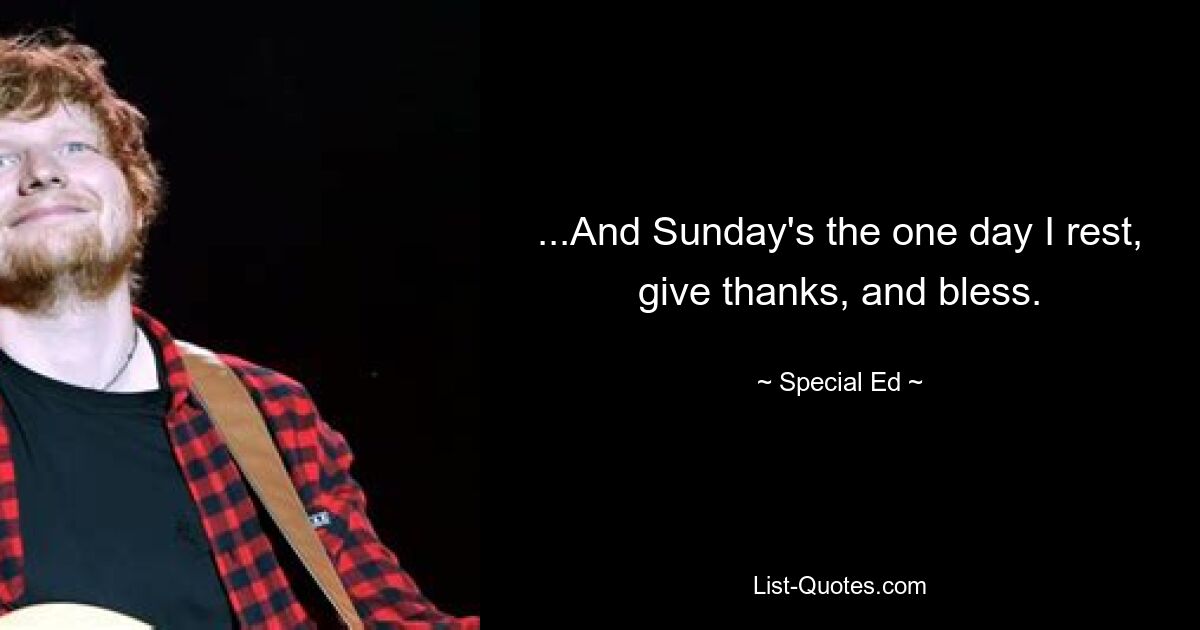 ...And Sunday's the one day I rest, give thanks, and bless.

~ Special Ed ~

List-Quotes.com